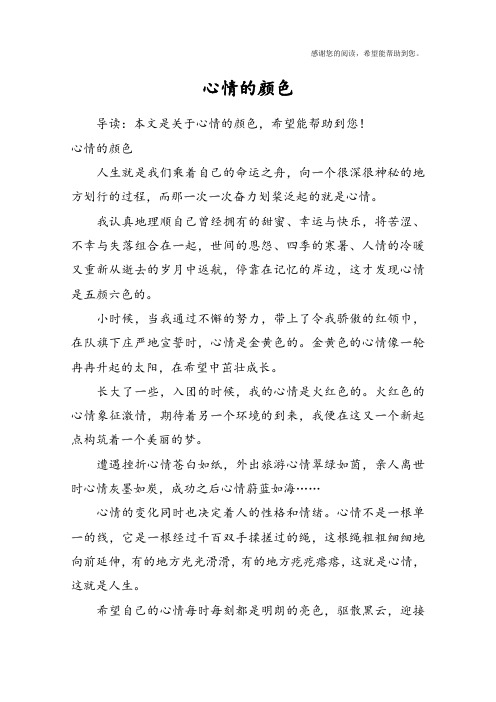 感谢您的阅读，希望能帮助到您。

心情的颜色

导读：本文是关于心情的颜色，希望能帮助到您！

心情的颜色

人生就是我们乘着自己的命运之舟，向一个很深很神秘的地方划行的过程，而那一次一次奋力划桨泛起的就是心情。

我认真地理顺自己曾经拥有的甜蜜、幸运与快乐，将苦涩、不幸与失落组合在一起，世间的恩怨、四季的寒暑、人情的冷暖又重新从逝去的岁月中返航，停靠在记忆的岸边，这才发现心情是五颜六色的。

小时候，当我通过不懈的努力，带上了令我骄傲的红领巾，在队旗下庄严地宣誓时，心情是金黄色的。金黄色的心情像一轮冉冉升起的太阳，在希望中茁壮成长。

长大了一些，入团的时候，我的心情是火红色的。火红色的心情象征激情，期待着另一个环境的到来，我便在这又一个新起点构筑着一个美丽的梦。

遭遇挫折心情苍白如纸，外出旅游心情翠绿如茵，亲人离世时心情灰墨如炭，成功之后心情蔚蓝如海……

心情的变化同时也决定着人的性格和情绪。心情不是一根单一的线，它是一根经过千百双手揉搓过的绳，这根绳粗粗细细地向前延伸，有的地方光光滑滑，有的地方疙疙瘩瘩，这就是心情，这就是人生。

希望自己的心情每时每刻都是明朗的亮色，驱散黑云，迎接